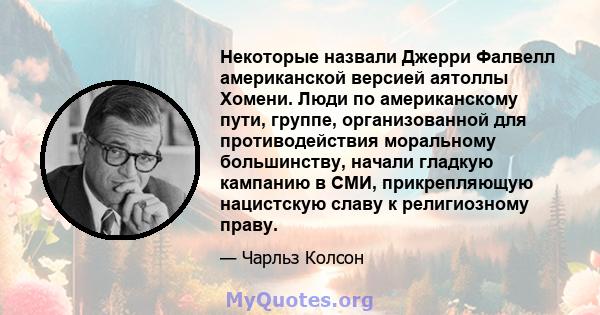 Некоторые назвали Джерри Фалвелл американской версией аятоллы Хомени. Люди по американскому пути, группе, организованной для противодействия моральному большинству, начали гладкую кампанию в СМИ, прикрепляющую нацистскую славу к религиозному праву.

— Чарльз Колсон

MyQuotes.org